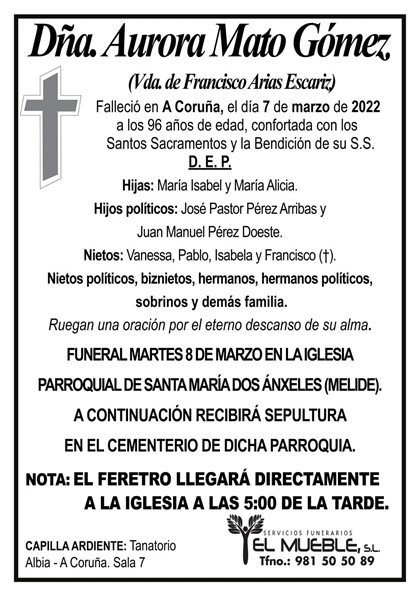 Dña. Aurora Mato Gómez.

(Vda. de Francisco Arias Escariz)

Falleció en A Coruña, el día 7 de marzo de 2022 a los 96 años de edad, confortada con los Santos Sacramentos y la Bendición de su S.S.

D. E. P.

Hijas: María Isabel y María Alicia.

Hijos políticos: José Pastor Pérez Arribas y Juan Manuel Pérez Doeste.

Nietos: Vanessa, Pablo, Isabela y Francisco (†).

Nietos políticos, biznietos, hermanos, hermanos políticos, sobrinos y demás familia.

Ruegan una oración por el eterno descanso de su alma.

FUNERAL MARTES 8 DE MARZO EN LA IGLESIA PARROQUIAL DE SANTA MARÍA DOS ÁNXELES (MELIDE). A CONTINUACIÓN RECIBIRÁ SEPULTURA EN EL CEMENTERIO DE DICHA PARROQUIA.

NOTA: EL FERETRO LLEGARÁ DIRECTAMENTE A LA IGLESIA A LAS 5:00 DE LA TARDE.

CAPILLA ARDIENTE: Tanatorio Albia - A Coruña. Sala 7

SERVICIOS FUNERARIOS
EL MUEBLE, S.L.
Tfno.: 981 50 50 89